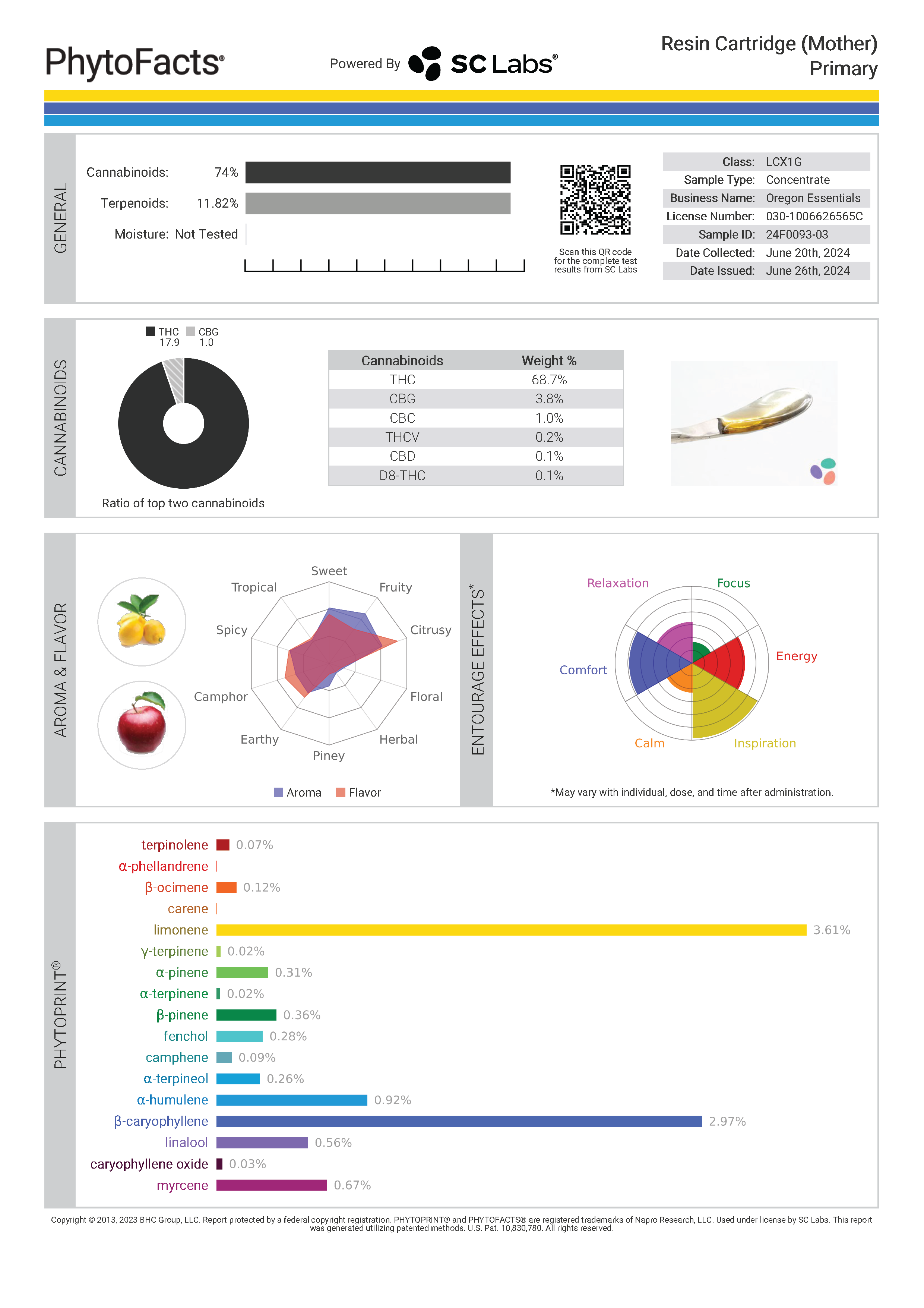 PhytoFacts®

Powered By SC Labs®

Resin Cartridge (Mother)
Primary

GENERAL

Cannabinoids: 74%

Terpenoids: 11.82%

Moisture: Not Tested

Scan this QR code for the complete test results from SC Labs

| Class: | LCX1G |
|---|---|
| Sample Type: | Concentrate |
| Business Name: | Oregon Essentials |
| License Number: | 030-1006626565C |
| Sample ID: | 24F0093-03 |
| Date Collected: | June 20th, 2024 |
| Date Issued: | June 26th, 2024 |

CANNABINOIDS

THC 17.9 CBG 1.0

Ratio of top two cannabinoids

| Cannabinoids | Weight % |
|---|---|
| THC | 68.7% |
| CBG | 3.8% |
| CBC | 1.0% |
| THCV | 0.2% |
| CBD | 0.1% |
| D8-THC | 0.1% |

AROMA & FLAVOR

Sweet
Fruity
Citrusy
Floral
Herbal
Piney
Earthy
Camphor
Spicy
Tropical

Aroma Flavor

ENTOURAGE EFFECTS*

Relaxation
Focus
Energy
Inspiration
Calm
Comfort

*May vary with individual, dose, and time after administration.

PHYTOPRINT®

terpinolene 0.07%
α-phellandrene
β-ocimene 0.12%
carene
limonene 3.61%
γ-terpinene 0.02%
α-pinene 0.31%
α-terpinene 0.02%
β-pinene 0.36%
fenchol 0.28%
camphene 0.09%
α-terpineol 0.26%
α-humulene 0.92%
β-caryophyllene 2.97%
linalool 0.56%
caryophyllene oxide 0.03%
myrcene 0.67%

Copyright © 2013, 2023 BHC Group, LLC. Report protected by a federal copyright registration. PHYTOPRINT® and PHYTOFACTS® are registered trademarks of Napro Research, LLC. Used under license by SC Labs. This report was generated utilizing patented methods. U.S. Pat. 10,830,780. All rights reserved.